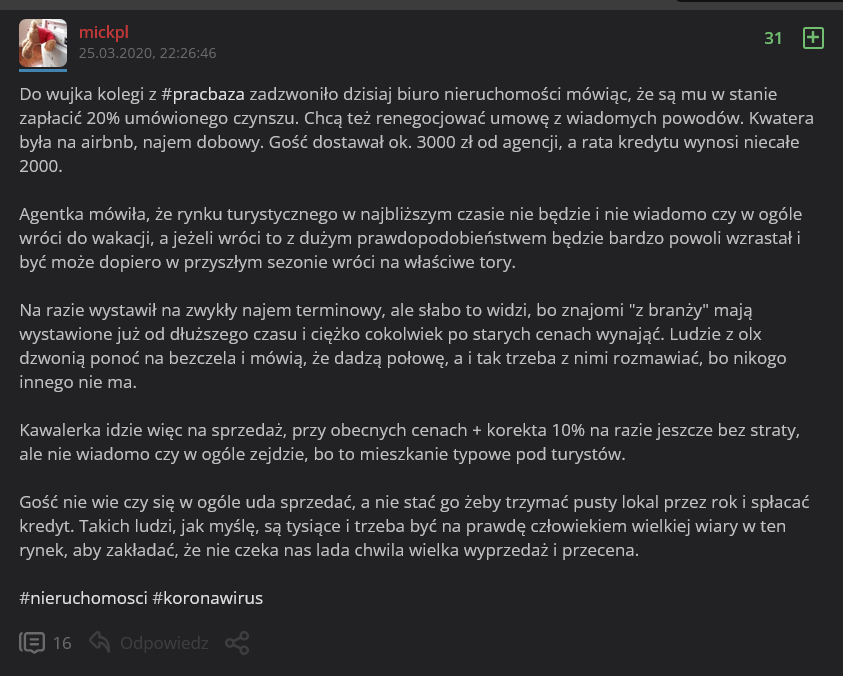 mickpl
25.03.2020, 22:26:46

31

Do wujka kolegi z #pracbaza zadzwoniło dzisiaj biuro nieruchomości mówiąc, że są mu w stanie zapłacić 20% umówionego czynszu. Chcą też renegocjować umowę z wiadomych powodów. Kwatera była na airbnb, najem dobowy. Gość dostawał ok. 3000 zł od agencji, a rata kredytu wynosi niecałe 2000.

Agentka mówiła, że rynku turystycznego w najbliższym czasie nie będzie i nie wiadomo czy w ogóle wróci do wakacji, a jeżeli wróci to z dużym prawdopodobieństwem będzie bardzo powoli wzrastał i być może dopiero w przyszłym sezonie wróci na właściwe tory.

Na razie wystawił na zwykły najem terminowy, ale słabo to widzi, bo znajomi "z branży" mają wystawione już od dłuższego czasu i ciężko cokolwiek po starych cenach wynająć. Ludzie z olx dzwonią ponoć na bezczela i mówią, że dadzą połowę, a i tak trzeba z nimi rozmawiać, bo nikogo innego nie ma.

Kawalerka idzie więc na sprzedaż, przy obecnych cenach + korekta 10% na razie jeszcze bez straty, ale nie wiadomo czy w ogóle zejdzie, bo to mieszkanie typowe pod turystów.

Gość nie wie czy się w ogóle uda sprzedać, a nie stać go żeby trzymać pusty lokal przez rok i spłacać kredyt. Takich ludzi, jak myślę, są tysiące i trzeba być na prawdę człowiekiem wielkiej wiary w ten rynek, aby zakładać, że nie czeka nas lada chwila wielka wyprzedaż i przecena.

#nieruchomosci #koronawirus

16 Odpowiedz